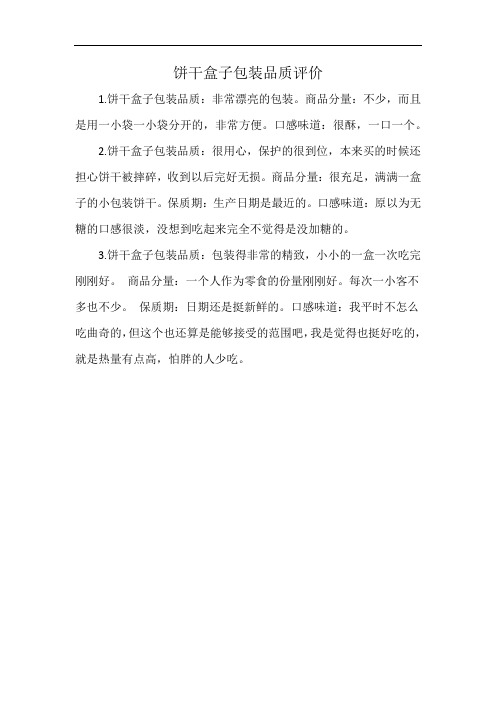 饼干盒子包装品质评价

1.饼干盒子包装品质：非常漂亮的包装。商品分量：不少，而且是用一小袋一小袋分开的，非常方便。口感味道：很酥，一口一个。

2.饼干盒子包装品质：很用心，保护的很到位，本来买的时候还担心饼干被摔碎，收到以后完好无损。商品分量：很充足，满满一盒子的小包装饼干。保质期：生产日期是最近的。口感味道：原以为无糖的口感很淡，没想到吃起来完全不觉得是没加糖的。

3.饼干盒子包装品质：包装得非常的精致，小小的一盒一次吃完刚刚好。 商品分量：一个人作为零食的份量刚刚好。每次一小客不多也不少。 保质期：日期还是挺新鲜的。口感味道：我平时不怎么吃曲奇的，但这个也还算是能够接受的范围吧，我是觉得也挺好吃的，就是热量有点高，怕胖的人少吃。